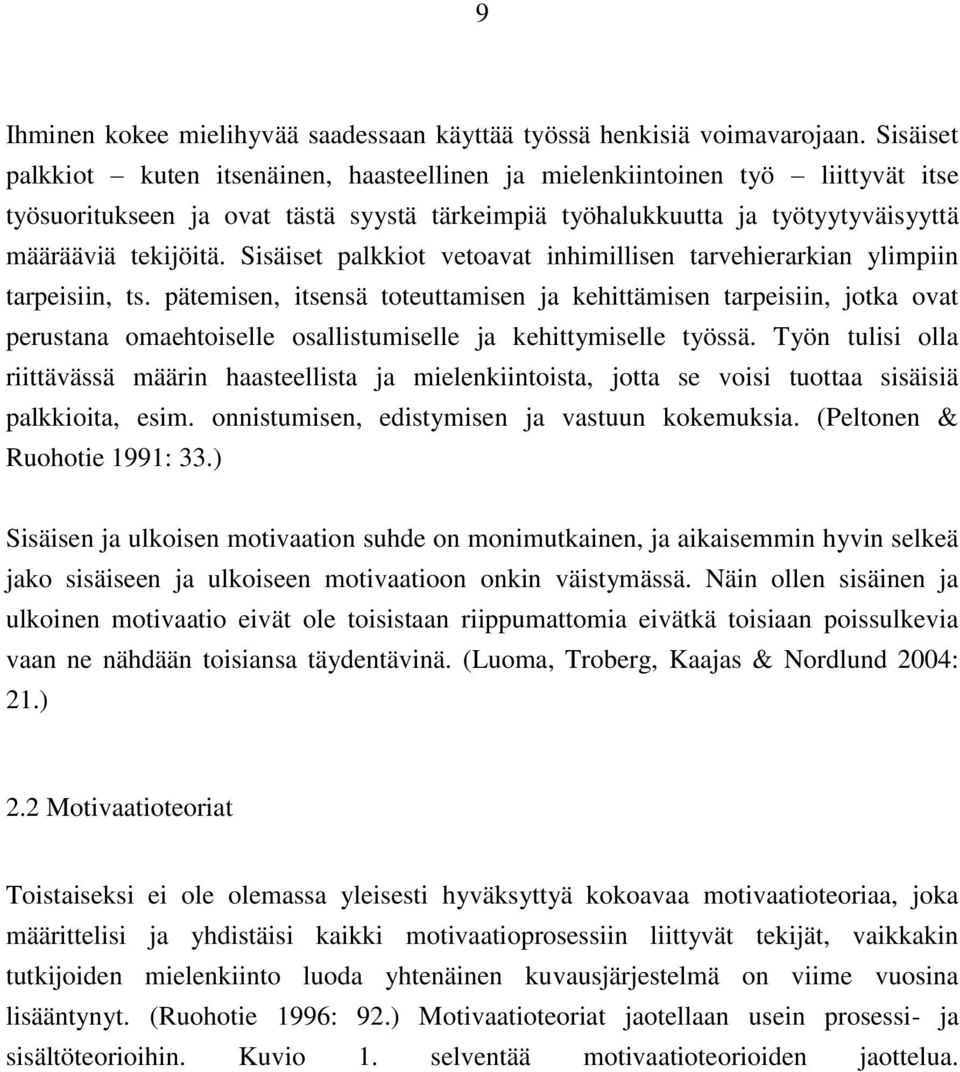 9

Ihminen kokee mielihyvää saadessaan käyttää työssä henkisiä voimavarojaan. Sisäiset palkkiot – kuten itsenäinen, haasteellinen ja mielenkiintoinen työ – liittyvät itse työsuoritukseen ja ovat tästä syystä tärkeimpiä työhalukkuutta ja työtyytyväisyyttä määrääviä tekijöitä. Sisäiset palkkiot vetoavat inhimillisen tarvehierarkian ylimpiin tarpeisiin, ts. pätemisen, itsensä toteuttamisen ja kehittämisen tarpeisiin, jotka ovat perustana omaehtoiselle osallistumiselle ja kehittymiselle työssä. Työn tulisi olla riittävässä määrin haasteellista ja mielenkiintoista, jotta se voisi tuottaa sisäisiä palkkioita, esim. onnistumisen, edistymisen ja vastuun kokemuksia. (Peltonen & Ruohotie 1991: 33.)

Sisäisen ja ulkoisen motivaation suhde on monimutkainen, ja aikaisemmin hyvin selkeä jako sisäiseen ja ulkoiseen motivaatioon onkin väistymässä. Näin ollen sisäinen ja ulkoinen motivaatio eivät ole toisistaan riippumattomia eivätkä toisiaan poissulkevia vaan ne nähdään toisiansa täydentävinä. (Luoma, Troberg, Kaajas & Nordlund 2004: 21.)

2.2 Motivaatioteoriat

Toistaiseksi ei ole olemassa yleisesti hyväksyttyä kokoavaa motivaatioteoriaa, joka määrittelisi ja yhdistäisi kaikki motivaatioprosessiin liittyvät tekijät, vaikkakin tutkijoiden mielenkiinto luoda yhtenäinen kuvausjärjestelmä on viime vuosina lisääntynyt. (Ruohotie 1996: 92.) Motivaatioteoriat jaotellaan usein prosessi- ja sisältöteorioihin. Kuvio 1. selventää motivaatioteorioiden jaottelua.